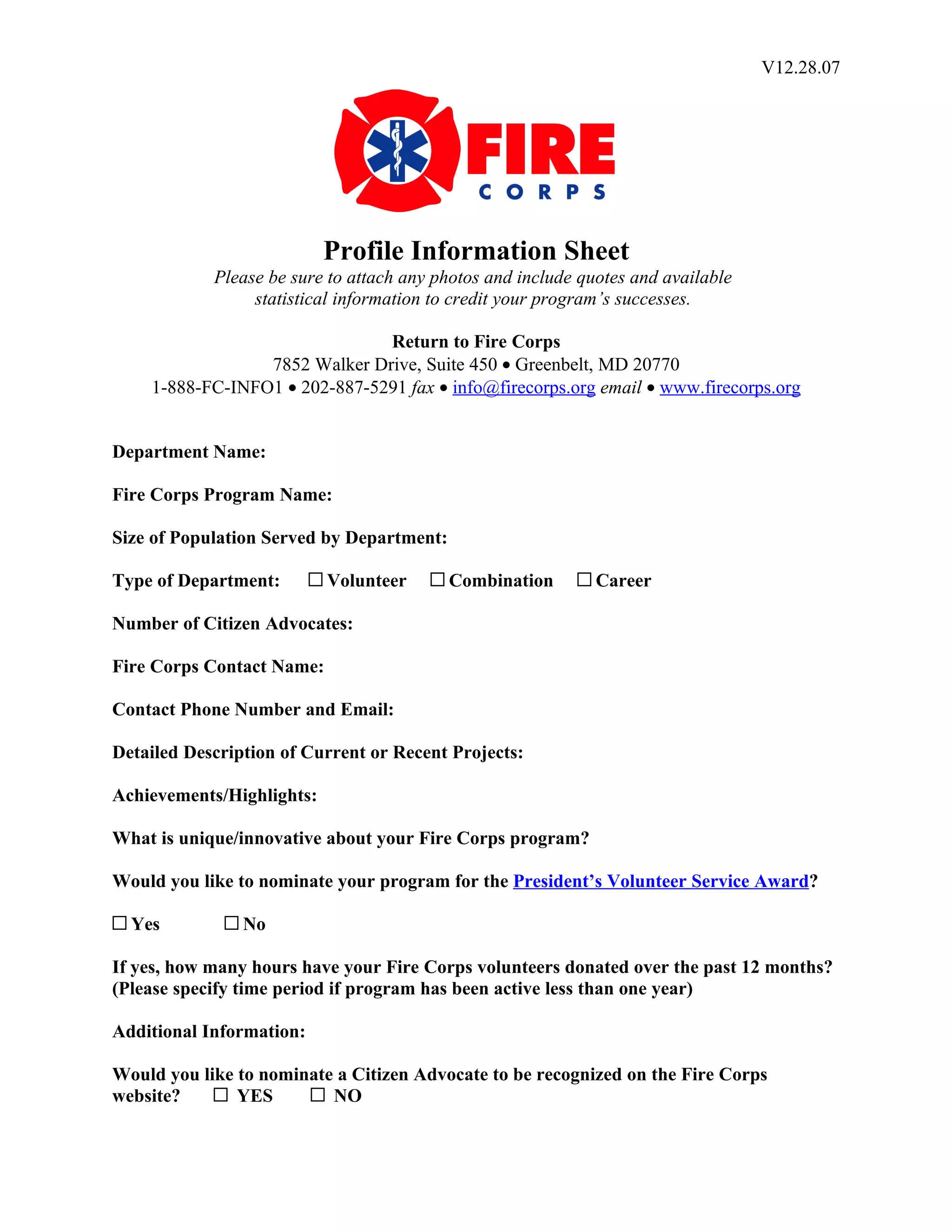 V12.28.07

FIRE
CORPS

Profile Information Sheet
Please be sure to attach any photos and include quotes and available statistical information to credit your program's successes.

Return to Fire Corps
7852 Walker Drive, Suite 450 • Greenbelt, MD 20770
1-888-FC-INFO1 • 202-887-5291 fax • info@firecorps.org email • www.firecorps.org

Department Name:

Fire Corps Program Name:

Size of Population Served by Department:

Type of Department: ☐ Volunteer ☐ Combination ☐ Career

Number of Citizen Advocates:

Fire Corps Contact Name:

Contact Phone Number and Email:

Detailed Description of Current or Recent Projects:

Achievements/Highlights:

What is unique/innovative about your Fire Corps program?

Would you like to nominate your program for the President's Volunteer Service Award?

☐ Yes ☐ No

If yes, how many hours have your Fire Corps volunteers donated over the past 12 months? (Please specify time period if program has been active less than one year)

Additional Information:

Would you like to nominate a Citizen Advocate to be recognized on the Fire Corps website? ☐ YES ☐ NO